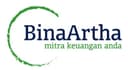 BinaArtha
mitra keuangan anda